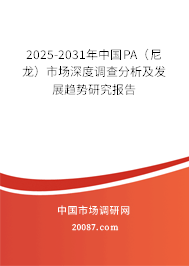 2025-2031年中国PA（尼龙）市场深度调查分析及发展趋势研究报告

中国市场调研网

20087.com